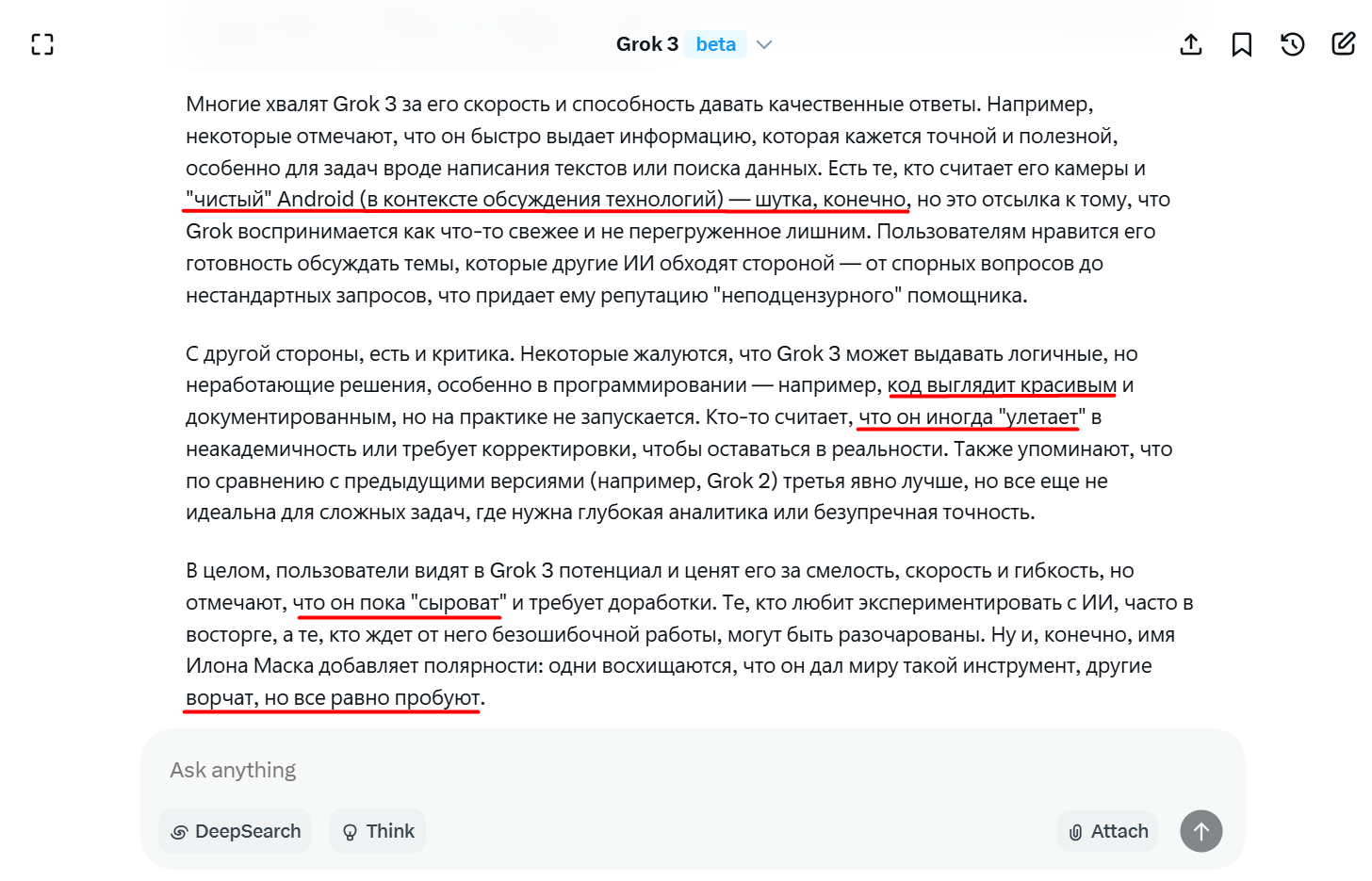 Grok 3 beta

Многие хвалят Grok 3 за его скорость и способность давать качественные ответы. Например, некоторые отмечают, что он быстро выдает информацию, которая кажется точной и полезной, особенно для задач вроде написания текстов или поиска данных. Есть те, кто считает его камеры и "чистый" Android (в контексте обсуждения технологий) — шутка, конечно, но это отсылка к тому, что Grok воспринимается как что-то свежее и не перегруженное лишним. Пользователям нравится его готовность обсуждать темы, которые другие ИИ обходят стороной — от спорных вопросов до нестандартных запросов, что придает ему репутацию "неподцензурного" помощника.

С другой стороны, есть и критика. Некоторые жалуются, что Grok 3 может выдавать логичные, но неработающие решения, особенно в программировании — например, код выглядит красивым и документированным, но на практике не запускается. Кто-то считает, что он иногда "улетает" в неакадемичность или требует корректировки, чтобы оставаться в реальности. Также упоминают, что по сравнению с предыдущими версиями (например, Grok 2) третья явно лучше, но все еще не идеальна для сложных задач, где нужна глубокая аналитика или безупречная точность.

В целом, пользователи видят в Grok 3 потенциал и ценят его за смелость, скорость и гибкость, но отмечают, что он пока "сыроват" и требует доработки. Те, кто любит экспериментировать с ИИ, часто в восторге, а те, кто ждет от него безошибочной работы, могут быть разочарованы. Ну и, конечно, имя Илона Маска добавляет полярности: одни восхищаются, что он дал миру такой инструмент, другие ворчат, но все равно пробуют.

Ask anything

DeepSearch

Think

Attach